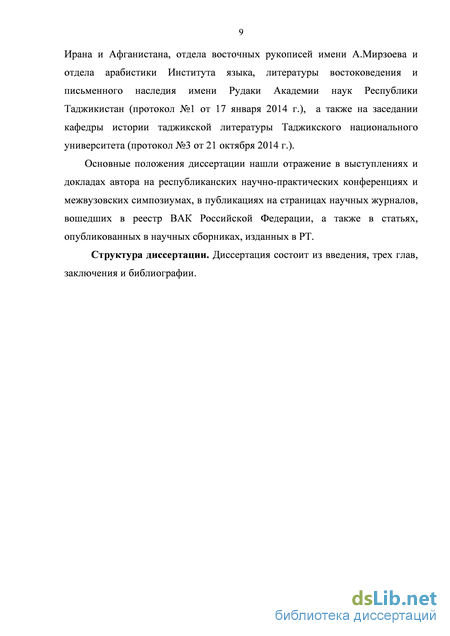 9

Ирана и Афганистана, отдела восточных рукописей имени А.Мирзоева и отдела арабистики Института языка, литературы востоковедения и письменного наследия имени Рудаки Академии наук Республики Таджикистан (протокол №1 от 17 января 2014 г.), а также на заседании кафедры истории таджикской литературы Таджикского национального университета (протокол №3 от 21 октября 2014 г.).

Основные положения диссертации нашли отражение в выступлениях и докладах автора на республиканских научно-практических конференциях и межвузовских симпозиумах, в публикациях на страницах научных журналов, вошедших в реестр ВАК Российской Федерации, а также в статьях, опубликованных в научных сборниках, изданных в РТ.

Структура диссертации. Диссертация состоит из введения, трех глав, заключения и библиографии.

dsLib.net
библиотека диссертаций